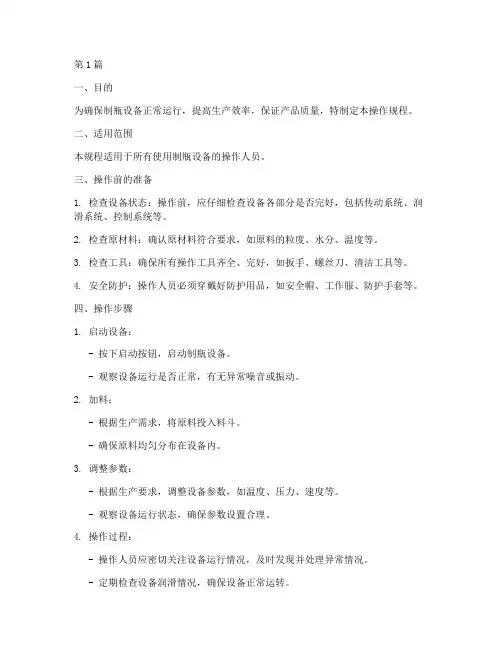 第1篇

一、目的

为确保制瓶设备正常运行，提高生产效率，保证产品质量，特制定本操作规程。

二、适用范围

本规程适用于所有使用制瓶设备的操作人员。

三、操作前的准备

1. 检查设备状态：操作前，应仔细检查设备各部分是否完好，包括传动系统、润滑系统、控制系统等。

2. 检查原材料：确认原材料符合要求，如原料的粒度、水分、温度等。

3. 检查工具：确保所有操作工具齐全、完好，如扳手、螺丝刀、清洁工具等。

4. 安全防护：操作人员必须穿戴好防护用品，如安全帽、工作服、防护手套等。

四、操作步骤

1. 启动设备：

- 按下启动按钮，启动制瓶设备。

- 观察设备运行是否正常，有无异常噪音或振动。

2. 加料：

- 根据生产需求，将原料投入料斗。

- 确保原料均匀分布在设备内。

3. 调整参数：

- 根据生产要求，调整设备参数，如温度、压力、速度等。

- 观察设备运行状态，确保参数设置合理。

4. 操作过程：

- 操作人员应密切关注设备运行情况，及时发现并处理异常情况。

- 定期检查设备润滑情况，确保设备正常运转。